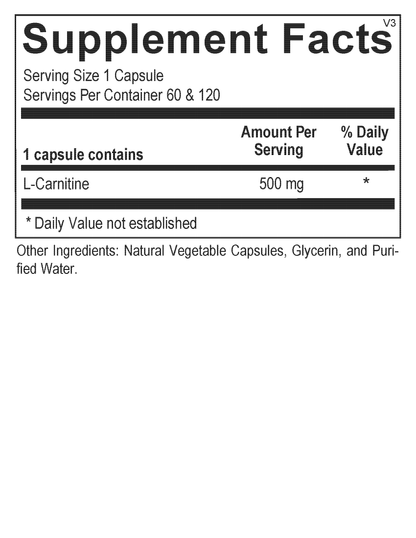 Supplement Facts V3

Serving Size 1 Capsule
Servings Per Container 60 & 120

| 1 capsule contains | Amount Per Serving | % Daily Value |
|---|---|---|
| L-Carnitine | 500 mg | * |

* Daily Value not established

Other Ingredients: Natural Vegetable Capsules, Glycerin, and Purified Water.